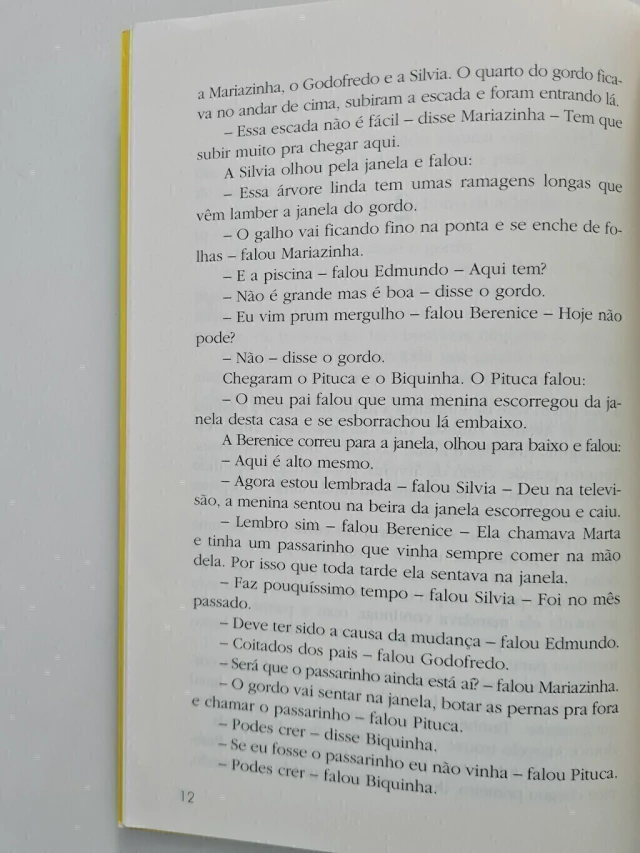 a Mariazinha, o Godofredo e a Silvia. O quarto do gordo ficava no andar de cima, subiram a escada e foram entrando lá.

– Essa escada não é fácil – disse Mariazinha – Tem que subir muito pra chegar aqui.

A Silvia olhou pela janela e falou:

– Essa árvore linda tem umas ramagens longas que vêm lamber a janela do gordo.

– O galho vai ficando fino na ponta e se enche de folhas – falou Mariazinha.

– E a piscina – falou Edmundo – Aqui tem?

– Não é grande mas é boa – disse o gordo.

– Eu vim prum mergulho – falou Berenice – Hoje não pode?

– Não – disse o gordo.

Chegaram o Pituca e o Biquinha. O Pituca falou:

– O meu pai falou que uma menina escorregou da janela desta casa e se esborrachou lá embaixo.

A Berenice correu para a janela, olhou para baixo e falou:

– Aqui é alto mesmo.

– Agora estou lembrada – falou Silvia – Deu na televisão, a menina sentou na beira da janela escorregou e caiu.

– Lembro sim – falou Berenice – Ela chamava Marta e tinha um passarinho que vinha sempre comer na mão dela. Por isso que toda tarde ela sentava na janela.

– Faz pouquíssimo tempo – falou Silvia – Foi no mês passado.

– Deve ter sido a causa da mudança – falou Edmundo.

– Coitados dos pais – falou Godofredo.

– Será que o passarinho ainda está aí? – falou Mariazinha.

– O gordo vai sentar na janela, botar as pernas pra fora e chamar o passarinho – falou Pituca.

– Podes crer – disse Biquinha.

– Se eu fosse o passarinho eu não vinha – falou Pituca.

– Podes crer – falou Biquinha.

12